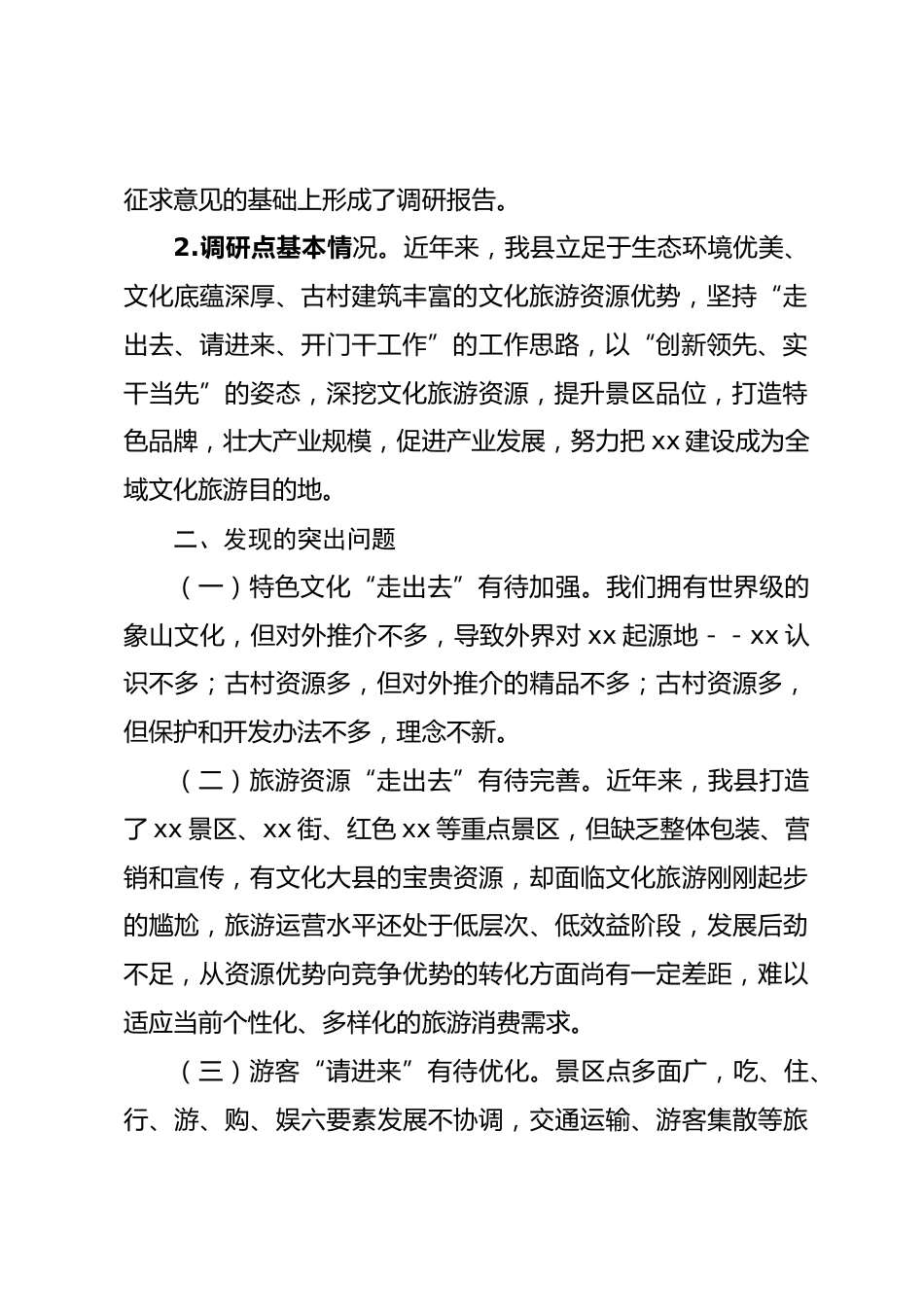 征求意见的基础上形成了调研报告。

2.调研点基本情况。近年来，我县立足于生态环境优美、文化底蕴深厚、古村建筑丰富的文化旅游资源优势，坚持“走出去、请进来、开门干工作”的工作思路，以“创新领先、实干当先”的姿态，深挖文化旅游资源，提升景区品位，打造特色品牌，壮大产业规模，促进产业发展，努力把 xx 建设成为全域文化旅游目的地。

二、发现的突出问题

（一）特色文化“走出去”有待加强。我们拥有世界级的象山文化，但对外推介不多，导致外界对 xx 起源地－－xx 认识不多；古村资源多，但对外推介的精品不多；古村资源多，但保护和开发办法不多，理念不新。

（二）旅游资源“走出去”有待完善。近年来，我县打造了 xx 景区、xx 街、红色 xx 等重点景区，但缺乏整体包装、营销和宣传，有文化大县的宝贵资源，却面临文化旅游刚刚起步的尴尬，旅游运营水平还处于低层次、低效益阶段，发展后劲不足，从资源优势向竞争优势的转化方面尚有一定差距，难以适应当前个性化、多样化的旅游消费需求。

（三）游客“请进来”有待优化。景区点多面广，吃、住、行、游、购、娱六要素发展不协调，交通运输、游客集散等旅